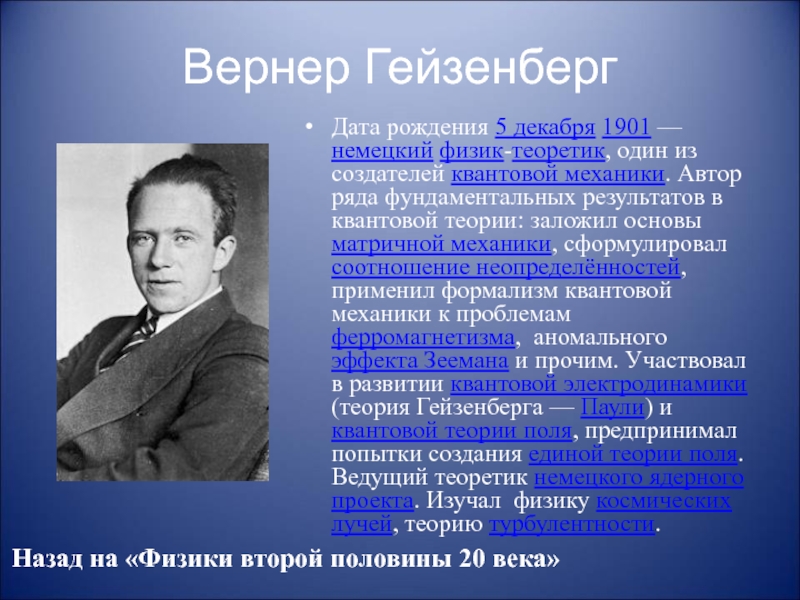 Вернер Гейзенберг

• Дата рождения 5 декабря 1901 — немецкий физик-теоретик, один из создателей квантовой механики. Автор ряда фундаментальных результатов в квантовой теории: заложил основы матричной механики, сформулировал соотношение неопределённостей, применил формализм квантовой механики к проблемам ферромагнетизма, аномального эффекта Зеемана и прочим. Участвовал в развитии квантовой электродинамики (теория Гейзенберга — Паули) и квантовой теории поля, предпринимал попытки создания единой теории поля. Ведущий теоретик немецкого ядерного проекта. Изучал физику космических лучей, теорию турбулентности.

Назад на «Физики второй половины 20 века»